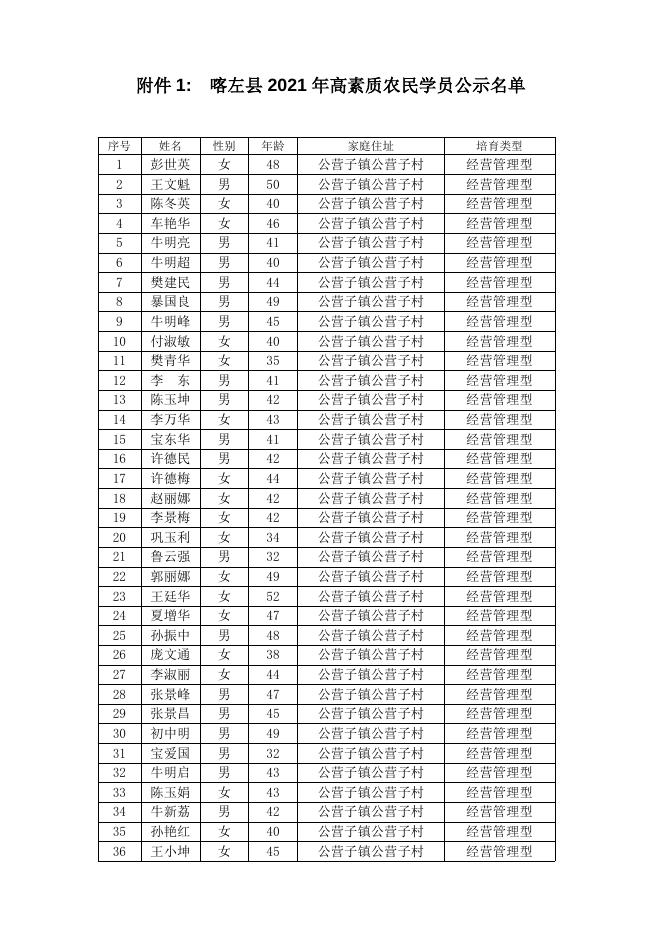 附件 1:　喀左县 2021 年高素质农民学员公示名单

| 序号 | 姓名 | 性别 | 年龄 | 家庭住址 | 培育类型 |
|---|---|---|---|---|---|
| 1 | 彭世英 | 女 | 48 | 公营子镇公营子村 | 经营管理型 |
| 2 | 王文魁 | 男 | 50 | 公营子镇公营子村 | 经营管理型 |
| 3 | 陈冬英 | 女 | 40 | 公营子镇公营子村 | 经营管理型 |
| 4 | 车艳华 | 女 | 46 | 公营子镇公营子村 | 经营管理型 |
| 5 | 牛明亮 | 男 | 41 | 公营子镇公营子村 | 经营管理型 |
| 6 | 牛明超 | 男 | 40 | 公营子镇公营子村 | 经营管理型 |
| 7 | 樊建民 | 男 | 44 | 公营子镇公营子村 | 经营管理型 |
| 8 | 暴国良 | 男 | 49 | 公营子镇公营子村 | 经营管理型 |
| 9 | 牛明峰 | 男 | 45 | 公营子镇公营子村 | 经营管理型 |
| 10 | 付淑敏 | 女 | 40 | 公营子镇公营子村 | 经营管理型 |
| 11 | 樊青华 | 女 | 35 | 公营子镇公营子村 | 经营管理型 |
| 12 | 李　东 | 男 | 41 | 公营子镇公营子村 | 经营管理型 |
| 13 | 陈玉坤 | 男 | 42 | 公营子镇公营子村 | 经营管理型 |
| 14 | 李万华 | 女 | 43 | 公营子镇公营子村 | 经营管理型 |
| 15 | 宝东华 | 男 | 41 | 公营子镇公营子村 | 经营管理型 |
| 16 | 许德民 | 男 | 42 | 公营子镇公营子村 | 经营管理型 |
| 17 | 许德梅 | 女 | 44 | 公营子镇公营子村 | 经营管理型 |
| 18 | 赵丽娜 | 女 | 42 | 公营子镇公营子村 | 经营管理型 |
| 19 | 李景梅 | 女 | 42 | 公营子镇公营子村 | 经营管理型 |
| 20 | 巩玉利 | 女 | 34 | 公营子镇公营子村 | 经营管理型 |
| 21 | 鲁云强 | 男 | 32 | 公营子镇公营子村 | 经营管理型 |
| 22 | 郭丽娜 | 女 | 49 | 公营子镇公营子村 | 经营管理型 |
| 23 | 王廷华 | 女 | 52 | 公营子镇公营子村 | 经营管理型 |
| 24 | 夏增华 | 女 | 47 | 公营子镇公营子村 | 经营管理型 |
| 25 | 孙振中 | 男 | 48 | 公营子镇公营子村 | 经营管理型 |
| 26 | 庞文通 | 女 | 38 | 公营子镇公营子村 | 经营管理型 |
| 27 | 李淑丽 | 女 | 44 | 公营子镇公营子村 | 经营管理型 |
| 28 | 张景峰 | 男 | 47 | 公营子镇公营子村 | 经营管理型 |
| 29 | 张景昌 | 男 | 45 | 公营子镇公营子村 | 经营管理型 |
| 30 | 初中明 | 男 | 49 | 公营子镇公营子村 | 经营管理型 |
| 31 | 宝爱国 | 男 | 32 | 公营子镇公营子村 | 经营管理型 |
| 32 | 牛明启 | 男 | 43 | 公营子镇公营子村 | 经营管理型 |
| 33 | 陈玉娟 | 女 | 43 | 公营子镇公营子村 | 经营管理型 |
| 34 | 牛新荔 | 男 | 42 | 公营子镇公营子村 | 经营管理型 |
| 35 | 孙艳红 | 女 | 40 | 公营子镇公营子村 | 经营管理型 |
| 36 | 王小坤 | 女 | 45 | 公营子镇公营子村 | 经营管理型 |